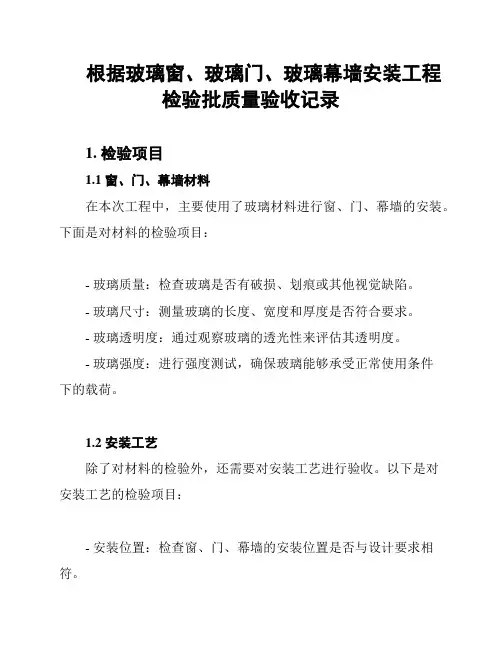 根据玻璃窗、玻璃门、玻璃幕墙安装工程检验批质量验收记录

1. 检验项目

1.1 窗、门、幕墙材料

在本次工程中，主要使用了玻璃材料进行窗、门、幕墙的安装。下面是对材料的检验项目：

- 玻璃质量：检查玻璃是否有破损、划痕或其他视觉缺陷。

- 玻璃尺寸：测量玻璃的长度、宽度和厚度是否符合要求。

- 玻璃透明度：通过观察玻璃的透光性来评估其透明度。

- 玻璃强度：进行强度测试，确保玻璃能够承受正常使用条件下的载荷。

1.2 安装工艺

除了对材料的检验外，还需要对安装工艺进行验收。以下是对安装工艺的检验项目：

- 安装位置：检查窗、门、幕墙的安装位置是否与设计要求相符。